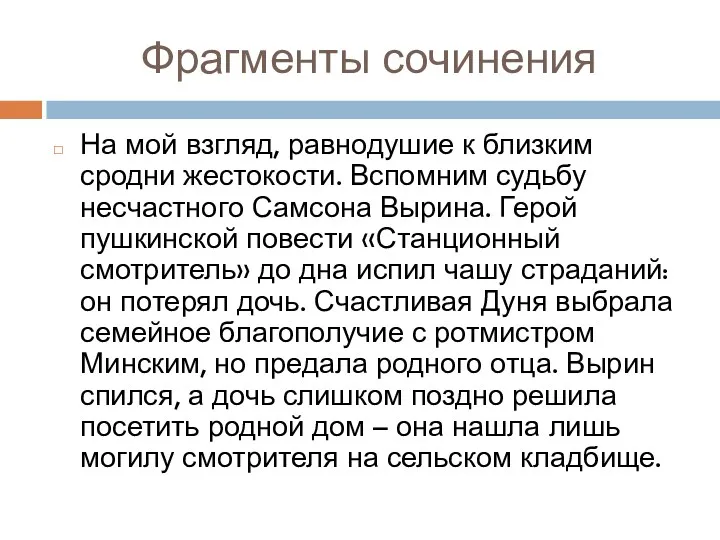 Фрагменты сочинения

На мой взгляд, равнодушие к близким сродни жестокости. Вспомним судьбу несчастного Самсона Вырина. Герой пушкинской повести «Станционный смотритель» до дна испил чашу страданий: он потерял дочь. Счастливая Дуня выбрала семейное благополучие с ротмистром Минским, но предала родного отца. Вырин спился, а дочь слишком поздно решила посетить родной дом – она нашла лишь могилу смотрителя на сельском кладбище.